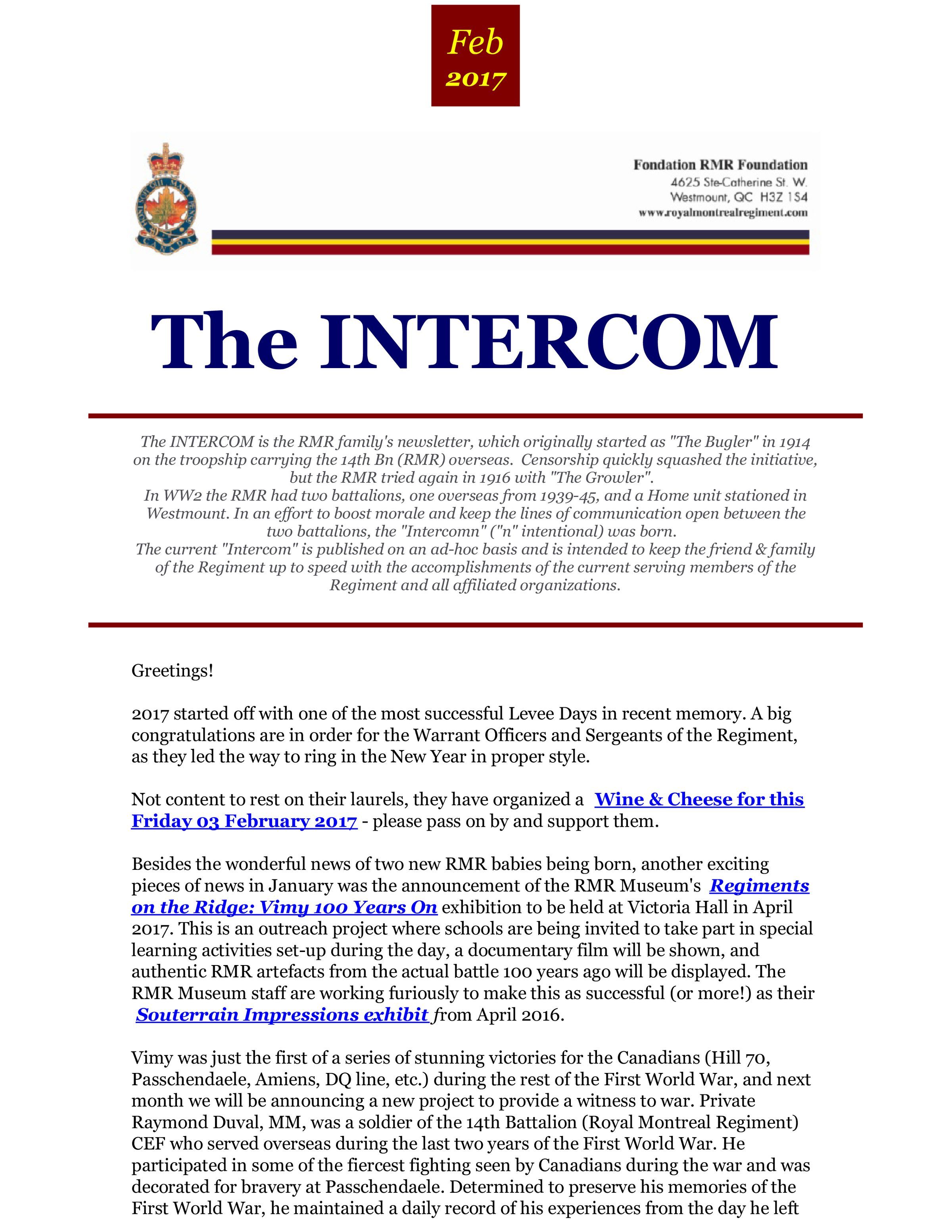 Feb
2017

Fondation RMR Foundation
4625 Ste-Catherine St. W.
Westmount, QC H3Z 1S4
www.royalmontrealregiment.com

The INTERCOM

The INTERCOM is the RMR family's newsletter, which originally started as "The Bugler" in 1914 on the troopship carrying the 14th Bn (RMR) overseas. Censorship quickly squashed the initiative, but the RMR tried again in 1916 with "The Growler".
In WW2 the RMR had two battalions, one overseas from 1939-45, and a Home unit stationed in Westmount. In an effort to boost morale and keep the lines of communication open between the two battalions, the "Intercomn" ("n" intentional) was born.
The current "Intercom" is published on an ad-hoc basis and is intended to keep the friend & family of the Regiment up to speed with the accomplishments of the current serving members of the Regiment and all affiliated organizations.

Greetings!

2017 started off with one of the most successful Levee Days in recent memory. A big congratulations are in order for the Warrant Officers and Sergeants of the Regiment, as they led the way to ring in the New Year in proper style.

Not content to rest on their laurels, they have organized a Wine & Cheese for this Friday 03 February 2017 - please pass on by and support them.

Besides the wonderful news of two new RMR babies being born, another exciting pieces of news in January was the announcement of the RMR Museum's Regiments on the Ridge: Vimy 100 Years On exhibition to be held at Victoria Hall in April 2017. This is an outreach project where schools are being invited to take part in special learning activities set-up during the day, a documentary film will be shown, and authentic RMR artefacts from the actual battle 100 years ago will be displayed. The RMR Museum staff are working furiously to make this as successful (or more!) as their Souterrain Impressions exhibit from April 2016.

Vimy was just the first of a series of stunning victories for the Canadians (Hill 70, Passchendaele, Amiens, DQ line, etc.) during the rest of the First World War, and next month we will be announcing a new project to provide a witness to war. Private Raymond Duval, MM, was a soldier of the 14th Battalion (Royal Montreal Regiment) CEF who served overseas during the last two years of the First World War. He participated in some of the fiercest fighting seen by Canadians during the war and was decorated for bravery at Passchendaele. Determined to preserve his memories of the First World War, he maintained a daily record of his experiences from the day he left